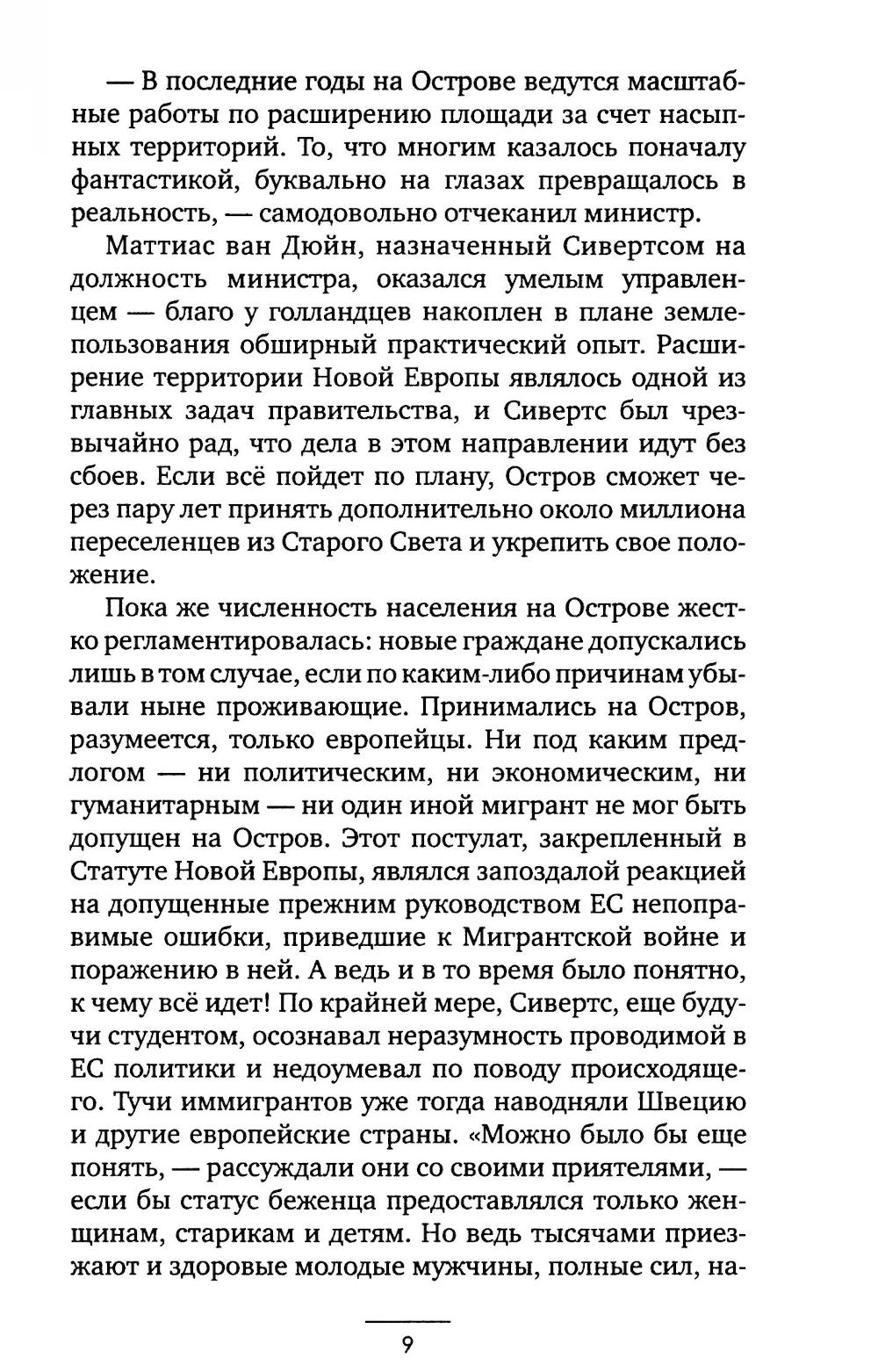 — В последние годы на Острове ведутся масштабные работы по расширению площади за счет насыпных территорий. То, что многим казалось поначалу фантастикой, буквально на глазах превращалось в реальность, — самодовольно отчеканил министр.

Маттиас ван Дюйн, назначенный Сивертсом на должность министра, оказался умелым управленцем — благо у голландцев накоплен в плане землепользования обширный практический опыт. Расширение территории Новой Европы являлось одной из главных задач правительства, и Сивертс был чрезвычайно рад, что дела в этом направлении идут без сбоев. Если всё пойдет по плану, Остров сможет через пару лет принять дополнительно около миллиона переселенцев из Старого Света и укрепить свое положение.

Пока же численность населения на Острове жестко регламентировалась: новые граждане допускались лишь в том случае, если по каким-либо причинам убывали ныне проживающие. Принимались на Остров, разумеется, только европейцы. Ни под каким предлогом — ни политическим, ни экономическим, ни гуманитарным — ни один иной мигрант не мог быть допущен на Остров. Этот постулат, закрепленный в Статуте Новой Европы, являлся запоздалой реакцией на допущенные прежним руководством ЕС непоправимые ошибки, приведшие к Мигрантской войне и поражению в ней. А ведь и в то время было понятно, к чему всё идет! По крайней мере, Сивертс, еще будучи студентом, осознавал неразумность проводимой в ЕС политики и недоумевал по поводу происходящего. Тучи иммигрантов уже тогда наводняли Швецию и другие европейские страны. «Можно было бы еще понять, — рассуждали они со своими приятелями, — если бы статус беженца предоставлялся только женщинам, старикам и детям. Но ведь тысячами приезжают и здоровые молодые мужчины, полные сил, на-

9